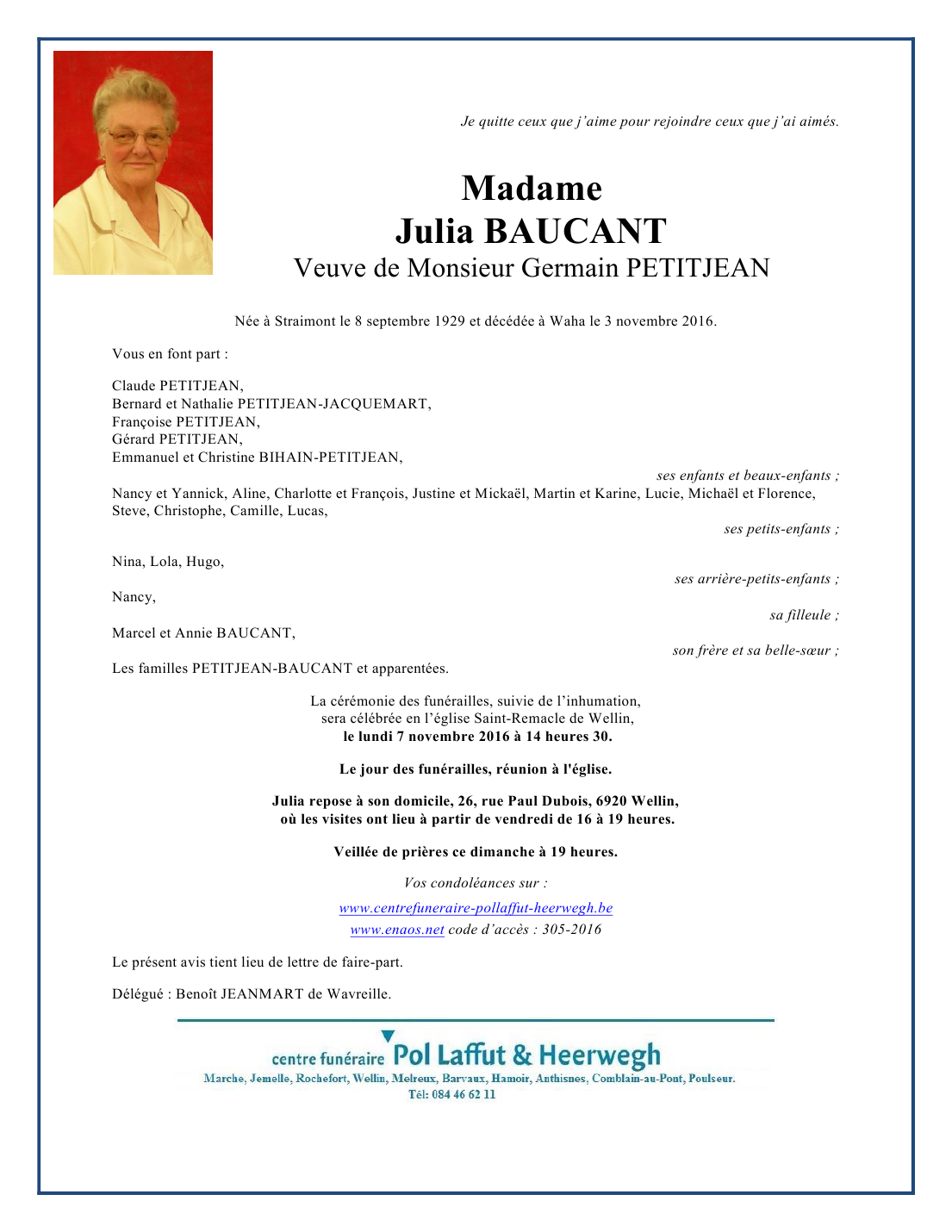 Je quitte ceux que j'aime pour rejoindre ceux que j'ai aimés.

Madame
Julia BAUCANT
Veuve de Monsieur Germain PETITJEAN

Née à Straimont le 8 septembre 1929 et décédée à Waha le 3 novembre 2016.

Vous en font part :

Claude PETITJEAN,
Bernard et Nathalie PETITJEAN-JACQUEMART,
Françoise PETITJEAN,
Gérard PETITJEAN,
Emmanuel et Christine BIHAIN-PETITJEAN,

ses enfants et beaux-enfants ;

Nancy et Yannick, Aline, Charlotte et François, Justine et Mickaël, Martin et Karine, Lucie, Michaël et Florence, Steve, Christophe, Camille, Lucas,

ses petits-enfants ;

Nina, Lola, Hugo,

ses arrière-petits-enfants ;

Nancy,

sa filleule ;

Marcel et Annie BAUCANT,

son frère et sa belle-sœur ;

Les familles PETITJEAN-BAUCANT et apparentées.

La cérémonie des funérailles, suivie de l'inhumation,
sera célébrée en l'église Saint-Remacle de Wellin,
le lundi 7 novembre 2016 à 14 heures 30.

Le jour des funérailles, réunion à l'église.

Julia repose à son domicile, 26, rue Paul Dubois, 6920 Wellin,
où les visites ont lieu à partir de vendredi de 16 à 19 heures.

Veillée de prières ce dimanche à 19 heures.

Vos condoléances sur :

www.centrefuneraire-pollaffut-heerwegh.be
www.enaos.net code d'accès : 305-2016

Le présent avis tient lieu de lettre de faire-part.

Délégué : Benoît JEANMART de Wavreille.

centre funéraire Pol Laffut & Heerwegh
Marche, Jemelle, Rochefort, Wellin, Melreux, Barvaux, Hamoir, Anthisnes, Comblain-au-Pont, Poulseur.
Tél: 084 46 62 11